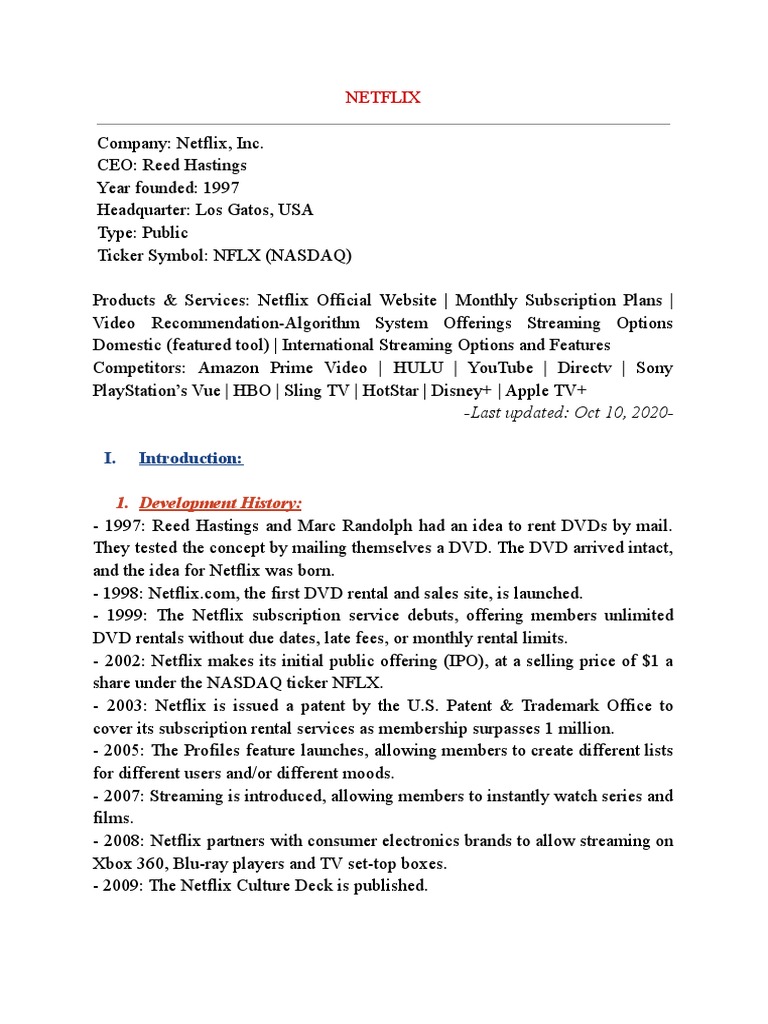 NETFLIX

Company: Netflix, Inc.
CEO: Reed Hastings
Year founded: 1997
Headquarter: Los Gatos, USA
Type: Public
Ticker Symbol: NFLX (NASDAQ)

Products & Services: Netflix Official Website | Monthly Subscription Plans | Video Recommendation-Algorithm System Offerings Streaming Options Domestic (featured tool) | International Streaming Options and Features
Competitors: Amazon Prime Video | HULU | YouTube | Directv | Sony PlayStation's Vue | HBO | Sling TV | HotStar | Disney+ | Apple TV+
-Last updated: Oct 10, 2020-

I. Introduction:

1. Development History:
- 1997: Reed Hastings and Marc Randolph had an idea to rent DVDs by mail. They tested the concept by mailing themselves a DVD. The DVD arrived intact, and the idea for Netflix was born.
- 1998: Netflix.com, the first DVD rental and sales site, is launched.
- 1999: The Netflix subscription service debuts, offering members unlimited DVD rentals without due dates, late fees, or monthly rental limits.
- 2002: Netflix makes its initial public offering (IPO), at a selling price of $1 a share under the NASDAQ ticker NFLX.
- 2003: Netflix is issued a patent by the U.S. Patent & Trademark Office to cover its subscription rental services as membership surpasses 1 million.
- 2005: The Profiles feature launches, allowing members to create different lists for different users and/or different moods.
- 2007: Streaming is introduced, allowing members to instantly watch series and films.
- 2008: Netflix partners with consumer electronics brands to allow streaming on Xbox 360, Blu-ray players and TV set-top boxes.
- 2009: The Netflix Culture Deck is published.